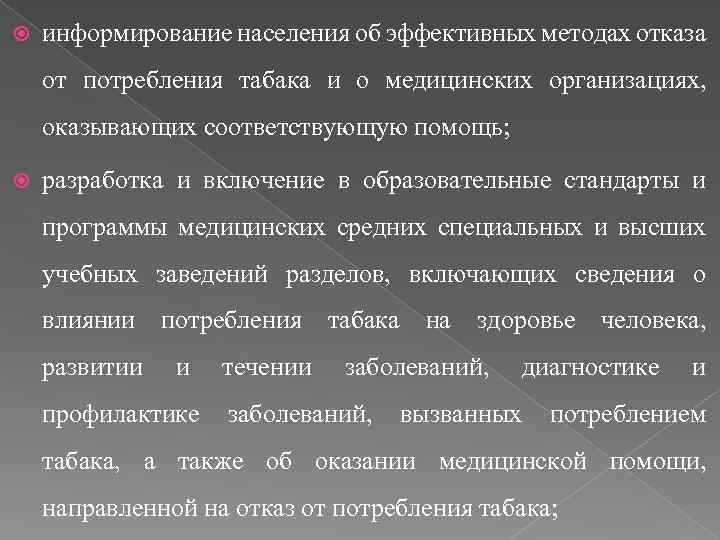 информирование населения об эффективных методах отказа от потребления табака и о медицинских организациях, оказывающих соответствующую помощь;

разработка и включение в образовательные стандарты и программы медицинских средних специальных и высших учебных заведений разделов, включающих сведения о влиянии потребления табака на здоровье человека, развитии и течении заболеваний, диагностике и профилактике заболеваний, вызванных потреблением табака, а также об оказании медицинской помощи, направленной на отказ от потребления табака;